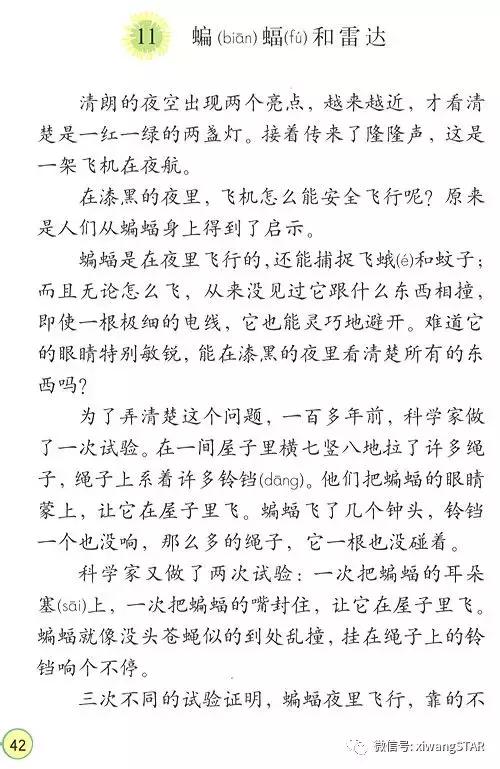 11 蝙(biān)蝠(fú)和雷达

清朗的夜空出现两个亮点，越来越近，才看清楚是一红一绿的两盏灯。接着传来了隆隆声，这是一架飞机在夜航。

在漆黑的夜里，飞机怎么能安全飞行呢？原来是人们从蝙蝠身上得到了启示。

蝙蝠是在夜里飞行的，还能捕捉飞蛾(é)和蚊子；而且无论怎么飞，从来没见过它跟什么东西相撞，即使一根极细的电线，它也能灵巧地避开。难道它的眼睛特别敏锐，能在漆黑的夜里看清楚所有的东西吗？

为了弄清楚这个问题，一百多年前，科学家做了一次试验。在一间屋子里横七竖八地拉了许多绳子，绳子上系着许多铃铛(dāng)。他们把蝙蝠的眼睛蒙上，让它在屋子里飞。蝙蝠飞了几个钟头，铃铛一个也没响，那么多的绳子，它一根也没碰着。

科学家又做了两次试验：一次把蝙蝠的耳朵塞(sāi)上，一次把蝙蝠的嘴封住，让它在屋子里飞。蝙蝠就像没头苍蝇似的到处乱撞，挂在绳子上的铃铛响个不停。

三次不同的试验证明，蝙蝠夜里飞行，靠的不

42

微信号: xiwangSTAR